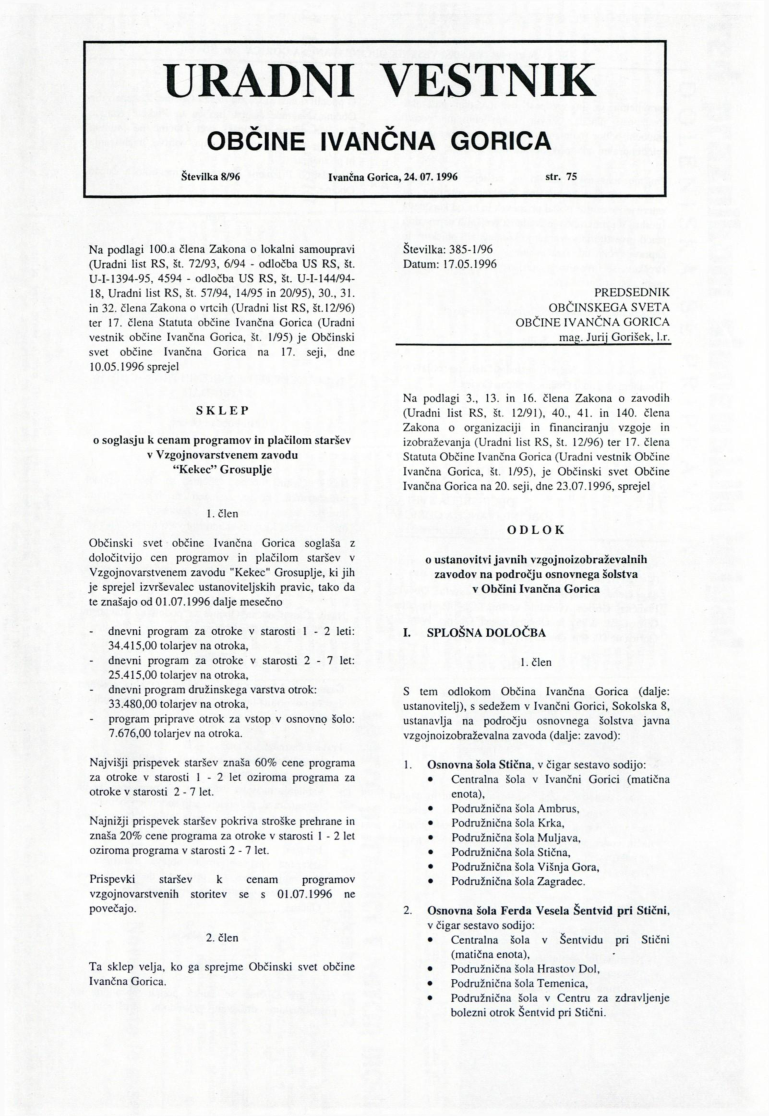 URADNI VESTNIK

OBČINE IVANČNA GORICA

Številka 8/96

Ivančna Gorica, 24. 07. 1996

str. 75

Na podlagi 100.a člena Zakona o lokalni samoupravi (Uradni list RS, št. 72/93, 6/94 - odločba US RS, št. U-I-1394-95, 4594 - odločba US RS, št. U-I-144/94-18, Uradni list RS, št. 57/94, 14/95 in 20/95), 30., 31. in 32. člena Zakona o vrtcih (Uradni list RS, št.12/96) ter 17. člena Statuta občine Ivančna Gorica (Uradni vestnik občine Ivančna Gorica, št. 1/95) je Občinski svet občine Ivančna Gorica na 17. seji, dne 10.05.1996 sprejel

SKLEP

o soglasju k cenam programov in plačilom staršev v Vzgojnovarstvenem zavodu "Kekec" Grosuplje

1. člen

Občinski svet občine Ivančna Gorica soglaša z določitvijo cen programov in plačilom staršev v Vzgojnovarstvenem zavodu "Kekec" Grosuplje, ki jih je sprejel izvrševalec ustanoviteljskih pravic, tako da te znašajo od 01.07.1996 dalje mesečno

- dnevni program za otroke v starosti 1 - 2 leti: 34.415,00 tolarjev na otroka,
- dnevni program za otroke v starosti 2 - 7 let: 25.415,00 tolarjev na otroka,
- dnevni program družinskega varstva otrok: 33.480,00 tolarjev na otroka,
- program priprave otrok za vstop v osnovno šolo: 7.676,00 tolarjev na otroka.

Najvišji prispevek staršev znaša 60% cene programa za otroke v starosti 1 - 2 let oziroma programa za otroke v starosti 2 - 7 let.

Najnižji prispevek staršev pokriva stroške prehrane in znaša 20% cene programa za otroke v starosti 1 - 2 let oziroma programa v starosti 2 - 7 let.

Prispevki staršev k cenam programov vzgojnovarstvenih storitev se s 01.07.1996 ne povečajo.

2. člen

Ta sklep velja, ko ga sprejme Občinski svet občine Ivančna Gorica.

Številka: 385-1/96
Datum: 17.05.1996

PREDSEDNIK
OBČINSKEGA SVETA
OBČINE IVANČNA GORICA
mag. Jurij Gorišek, l.r.

Na podlagi 3., 13. in 16. člena Zakona o zavodih (Uradni list RS, št. 12/91), 40., 41. in 140. člena Zakona o organizaciji in financiranju vzgoje in izobraževanja (Uradni list RS, št. 12/96) ter 17. člena Statuta Občine Ivančna Gorica (Uradni vestnik Občine Ivančna Gorica, št. 1/95), je Občinski svet Občine Ivančna Gorica na 20. seji, dne 23.07.1996, sprejel

ODLOK

o ustanovitvi javnih vzgojnoizobraževalnih zavodov na področju osnovnega šolstva v Občini Ivančna Gorica

I. SPLOŠNA DOLOČBA

1. člen

S tem odlokom Občina Ivančna Gorica (dalje: ustanovitelj), s sedežem v Ivančni Gorici, Sokolska 8, ustanavlja na področju osnovnega šolstva javna vzgojnoizobraževalna zavoda (dalje: zavod):

1. Osnovna šola Stična, v čigar sestavo sodijo:
• Centralna šola v Ivančni Gorici (matična enota),
• Podružnična šola Ambrus,
• Podružnična šola Krka,
• Podružnična šola Muljava,
• Podružnična šola Stična,
• Podružnična šola Višnja Gora,
• Podružnična šola Zagradec.

2. Osnovna šola Ferda Vesela Šentvid pri Stični, v čigar sestavo sodijo:
• Centralna šola v Šentvidu pri Stični (matična enota),
• Podružnična šola Hrastov Dol,
• Podružnična šola Temenica,
• Podružnična šola v Centru za zdravljenje bolezni otrok Šentvid pri Stični.